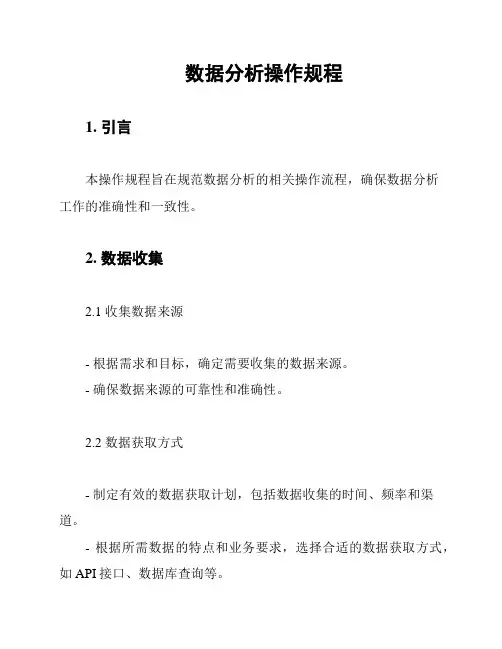 数据分析操作规程

1. 引言

本操作规程旨在规范数据分析的相关操作流程，确保数据分析工作的准确性和一致性。

2. 数据收集

2.1 收集数据来源

- 根据需求和目标，确定需要收集的数据来源。
- 确保数据来源的可靠性和准确性。

2.2 数据获取方式

- 制定有效的数据获取计划，包括数据收集的时间、频率和渠道。
- 根据所需数据的特点和业务要求，选择合适的数据获取方式，如 API 接口、数据库查询等。